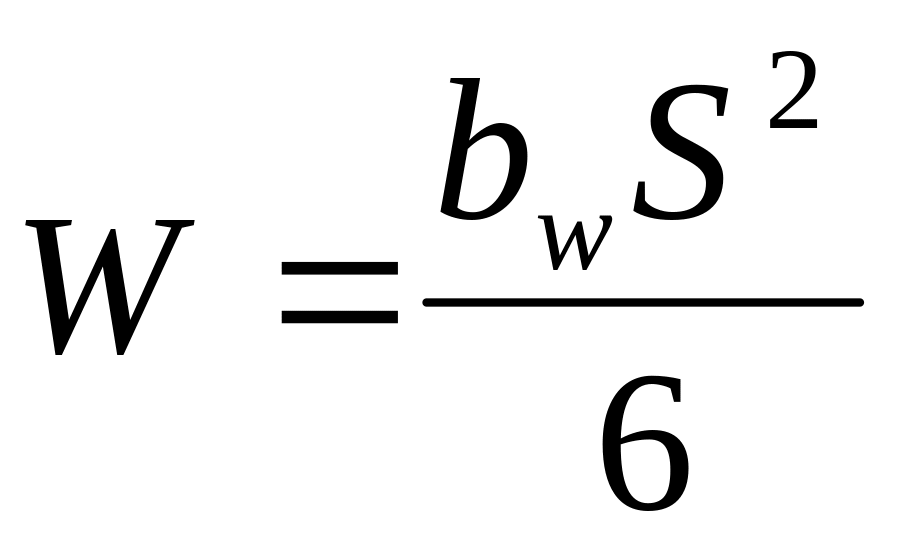 $W = \frac{b_w S^2}{6}$